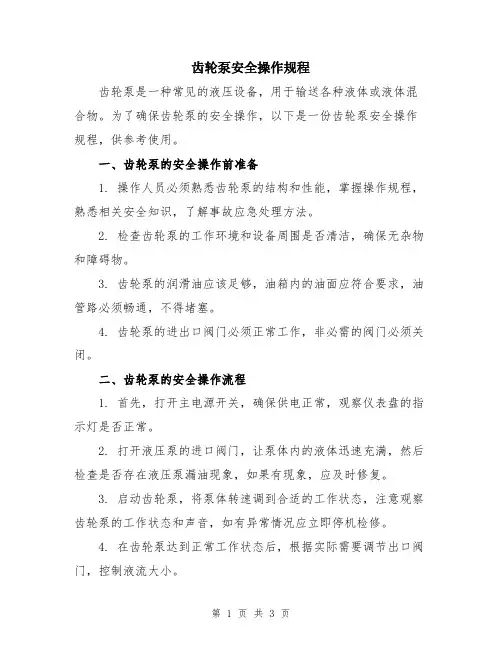 齿轮泵安全操作规程

齿轮泵是一种常见的液压设备，用于输送各种液体或液体混合物。为了确保齿轮泵的安全操作，以下是一份齿轮泵安全操作规程，供参考使用。

一、齿轮泵的安全操作前准备

1. 操作人员必须熟悉齿轮泵的结构和性能，掌握操作规程，熟悉相关安全知识，了解事故应急处理方法。

2. 检查齿轮泵的工作环境和设备周围是否清洁，确保无杂物和障碍物。

3. 齿轮泵的润滑油应该足够，油箱内的油面应符合要求，油管路必须畅通，不得堵塞。

4. 齿轮泵的进出口阀门必须正常工作，非必需的阀门必须关闭。

二、齿轮泵的安全操作流程

1. 首先，打开主电源开关，确保供电正常，观察仪表盘的指示灯是否正常。

2. 打开液压泵的进口阀门，让泵体内的液体迅速充满，然后检查是否存在液压泵漏油现象，如果有现象，应及时修复。

3. 启动齿轮泵，将泵体转速调到合适的工作状态，注意观察齿轮泵的工作状态和声音，如有异常情况应立即停机检修。

4. 在齿轮泵达到正常工作状态后，根据实际需要调节出口阀门，控制液流大小。

第 1 页 共 3 页